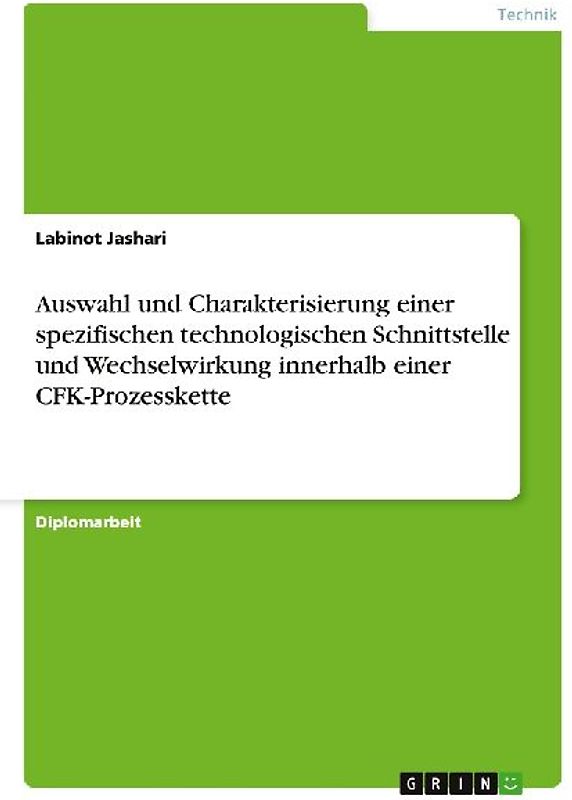 Technik

Labinot Jashari

Auswahl und Charakterisierung einer spezifischen technologischen Schnittstelle und Wechselwirkung innerhalb einer CFK-Prozesskette

Diplomarbeit

GRIN